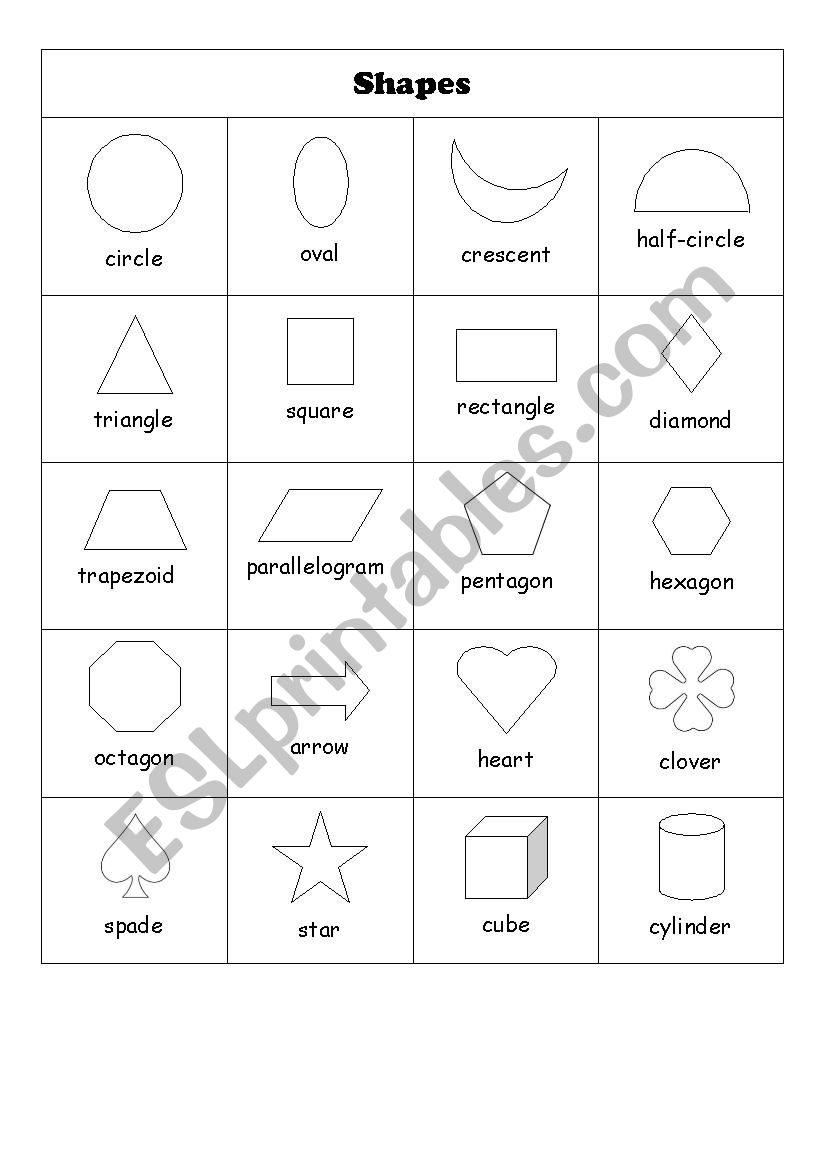 Shapes

| circle | oval | crescent | half-circle |
|---|---|---|---|
| triangle | square | rectangle | diamond |
| trapezoid | parallelogram | pentagon | hexagon |
| octagon | arrow | heart | clover |
| spade | star | cube | cylinder |

ESLprintables.com